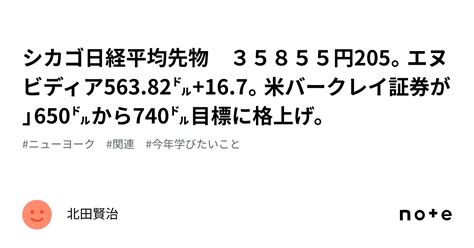 シカゴ日経平均先物　３５８５５円205。エヌビディア563.82ﾄﾞﾙ+16.7。米バークレイ証券が」650ﾄﾞﾙから740ﾄﾞﾙ目標に格上げ。

#ニューヨーク　#関連　#今年学びたいこと

北田賢治

note